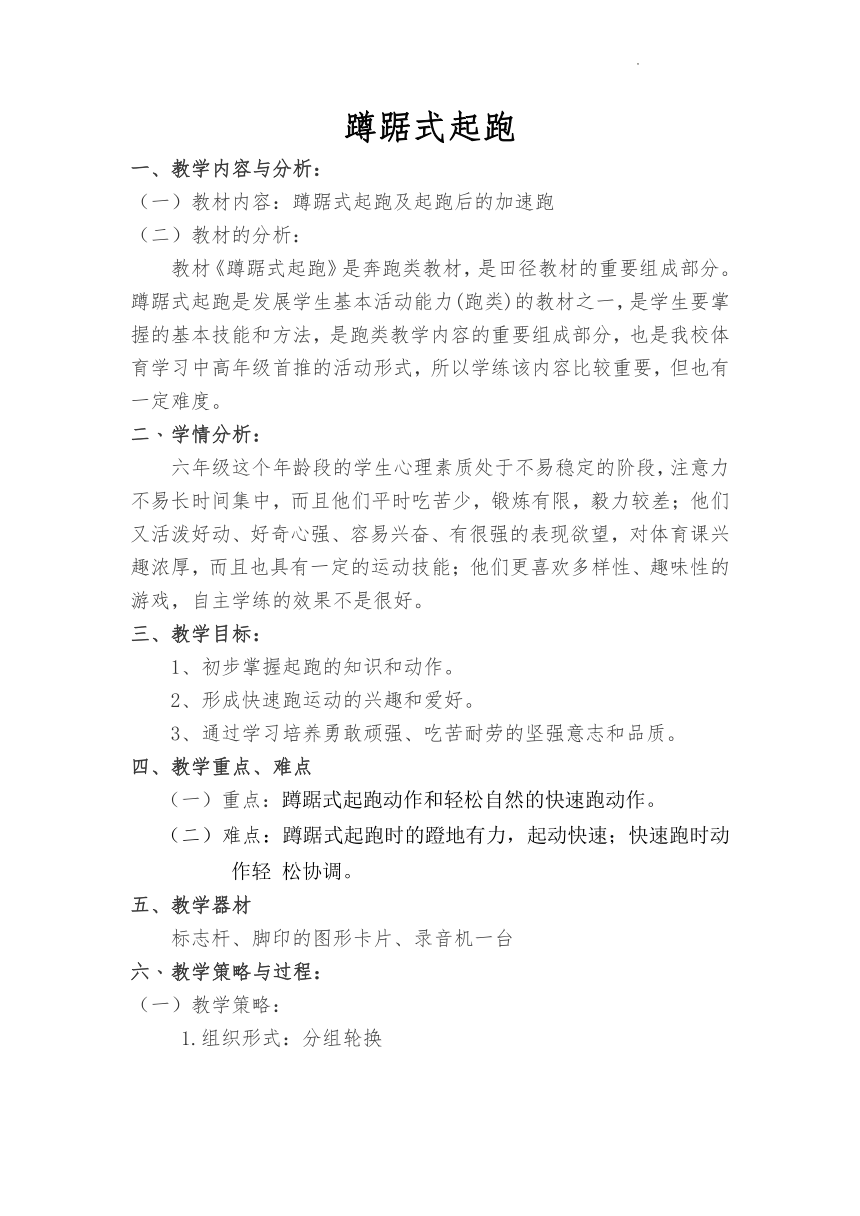 蹲踞式起跑

一、教学内容与分析：

（一）教材内容：蹲踞式起跑及起跑后的加速跑

（二）教材的分析：

教材《蹲踞式起跑》是奔跑类教材，是田径教材的重要组成部分。蹲踞式起跑是发展学生基本活动能力(跑类)的教材之一，是学生要掌握的基本技能和方法，是跑类教学内容的重要组成部分，也是我校体育学习中高年级首推的活动形式，所以学练该内容比较重要，但也有一定难度。

二、学情分析：

六年级这个年龄段的学生心理素质处于不易稳定的阶段，注意力不易长时间集中，而且他们平时吃苦少，锻炼有限，毅力较差；他们又活泼好动、好奇心强、容易兴奋、有很强的表现欲望，对体育课兴趣浓厚，而且也具有一定的运动技能；他们更喜欢多样性、趣味性的游戏，自主学练的效果不是很好。

三、教学目标：

1、初步掌握起跑的知识和动作。

2、形成快速跑运动的兴趣和爱好。

3、通过学习培养勇敢顽强、吃苦耐劳的坚强意志和品质。

四、教学重点、难点

（一）重点：蹲踞式起跑动作和轻松自然的快速跑动作。

（二）难点：蹲踞式起跑时的蹬地有力，起动快速；快速跑时动作轻 松协调。

五、教学器材

标志杆、脚印的图形卡片、录音机一台

六、教学策略与过程：

（一）教学策略：

1.组织形式：分组轮换